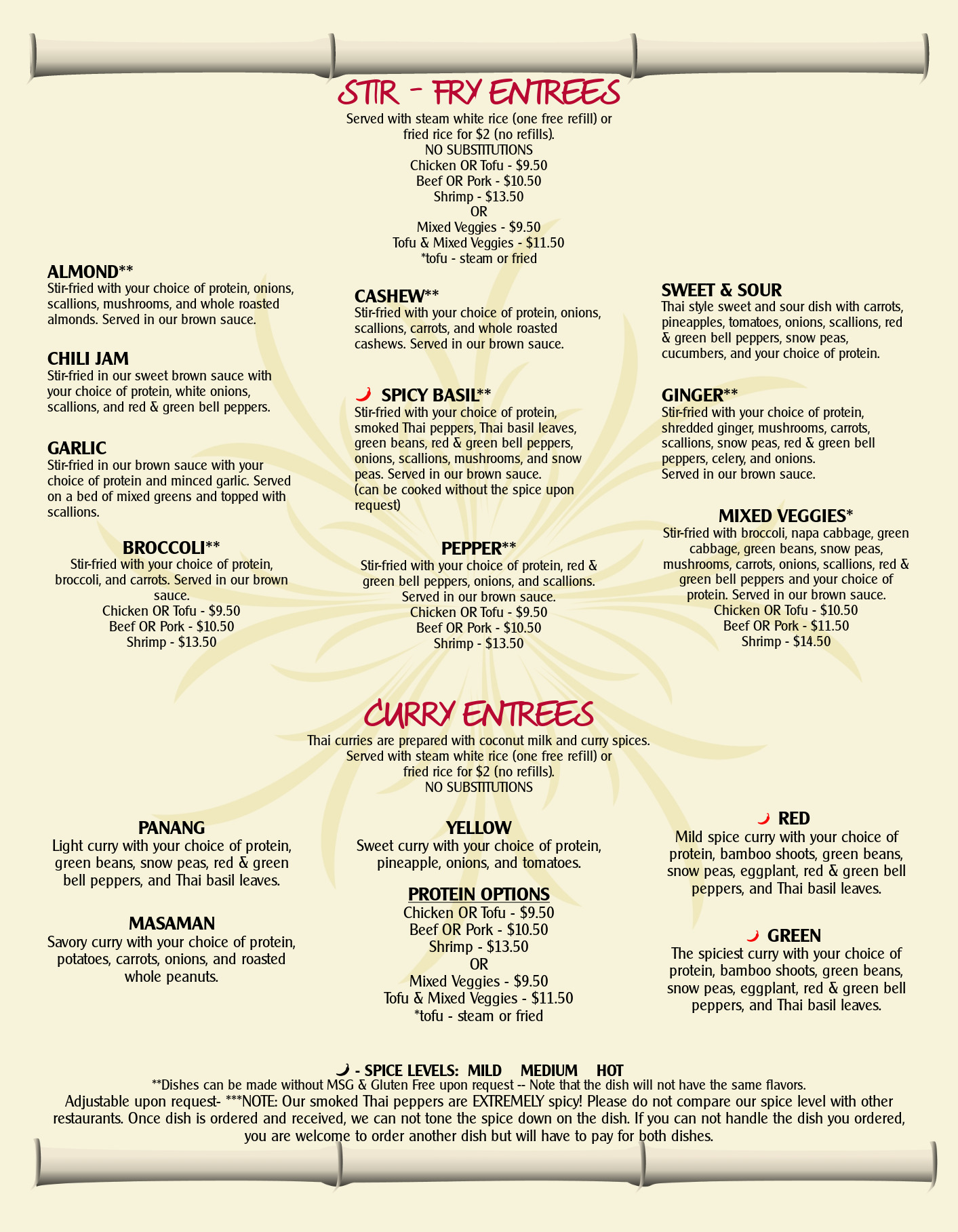 STIR - FRY ENTREES
Served with steam white rice (one free refill) or fried rice for $2 (no refills).
NO SUBSTITUTIONS
Chicken OR Tofu - $9.50
Beef OR Pork - $10.50
Shrimp - $13.50
OR
Mixed Veggies - $9.50
Tofu & Mixed Veggies - $11.50
*tofu - steam or fried

ALMOND**
Stir-fried with your choice of protein, onions, scallions, mushrooms, and whole roasted almonds. Served in our brown sauce.

CHILI JAM
Stir-fried in our sweet brown sauce with your choice of protein, white onions, scallions, and red & green bell peppers.

GARLIC
Stir-fried in our brown sauce with your choice of protein and minced garlic. Served on a bed of mixed greens and topped with scallions.

BROCCOLI**
Stir-fried with your choice of protein, broccoli, and carrots. Served in our brown sauce.
Chicken OR Tofu - $9.50
Beef OR Pork - $10.50
Shrimp - $13.50

CASHEW**
Stir-fried with your choice of protein, onions, scallions, carrots, and whole roasted cashews. Served in our brown sauce.

SPICY BASIL**
Stir-fried with your choice of protein, smoked Thai peppers, Thai basil leaves, green beans, red & green bell peppers, onions, scallions, mushrooms, and snow peas. Served in our brown sauce.
(can be cooked without the spice upon request)

PEPPER**
Stir-fried with your choice of protein, red & green bell peppers, onions, and scallions. Served in our brown sauce.
Chicken OR Tofu - $9.50
Beef OR Pork - $10.50
Shrimp - $13.50

SWEET & SOUR
Thai style sweet and sour dish with carrots, pineapples, tomatoes, onions, scallions, red & green bell peppers, snow peas, cucumbers, and your choice of protein.

GINGER**
Stir-fried with your choice of protein, shredded ginger, mushrooms, carrots, scallions, snow peas, red & green bell peppers, celery, and onions.
Served in our brown sauce.

MIXED VEGGIES*
Stir-fried with broccoli, napa cabbage, green cabbage, green beans, snow peas, mushrooms, carrots, onions, scallions, red & green bell peppers and your choice of protein. Served in our brown sauce.
Chicken OR Tofu - $10.50
Beef OR Pork - $11.50
Shrimp - $14.50

CURRY ENTREES
Thai curries are prepared with coconut milk and curry spices.
Served with steam white rice (one free refill) or fried rice for $2 (no refills).
NO SUBSTITUTIONS

PANANG
Light curry with your choice of protein, green beans, snow peas, red & green bell peppers, and Thai basil leaves.

MASAMAN
Savory curry with your choice of protein, potatoes, carrots, onions, and roasted whole peanuts.

YELLOW
Sweet curry with your choice of protein, pineapple, onions, and tomatoes.

PROTEIN OPTIONS
Chicken OR Tofu - $9.50
Beef OR Pork - $10.50
Shrimp - $13.50
OR
Mixed Veggies - $9.50
Tofu & Mixed Veggies - $11.50
*tofu - steam or fried

RED
Mild spice curry with your choice of protein, bamboo shoots, green beans, snow peas, eggplant, red & green bell peppers, and Thai basil leaves.

GREEN
The spiciest curry with your choice of protein, bamboo shoots, green beans, snow peas, eggplant, red & green bell peppers, and Thai basil leaves.

- SPICE LEVELS: MILD MEDIUM HOT
**Dishes can be made without MSG & Gluten Free upon request -- Note that the dish will not have the same flavors.
Adjustable upon request- ***NOTE: Our smoked Thai peppers are EXTREMELY spicy! Please do not compare our spice level with other restaurants. Once dish is ordered and received, we can not tone the spice down on the dish. If you can not handle the dish you ordered, you are welcome to order another dish but will have to pay for both dishes.